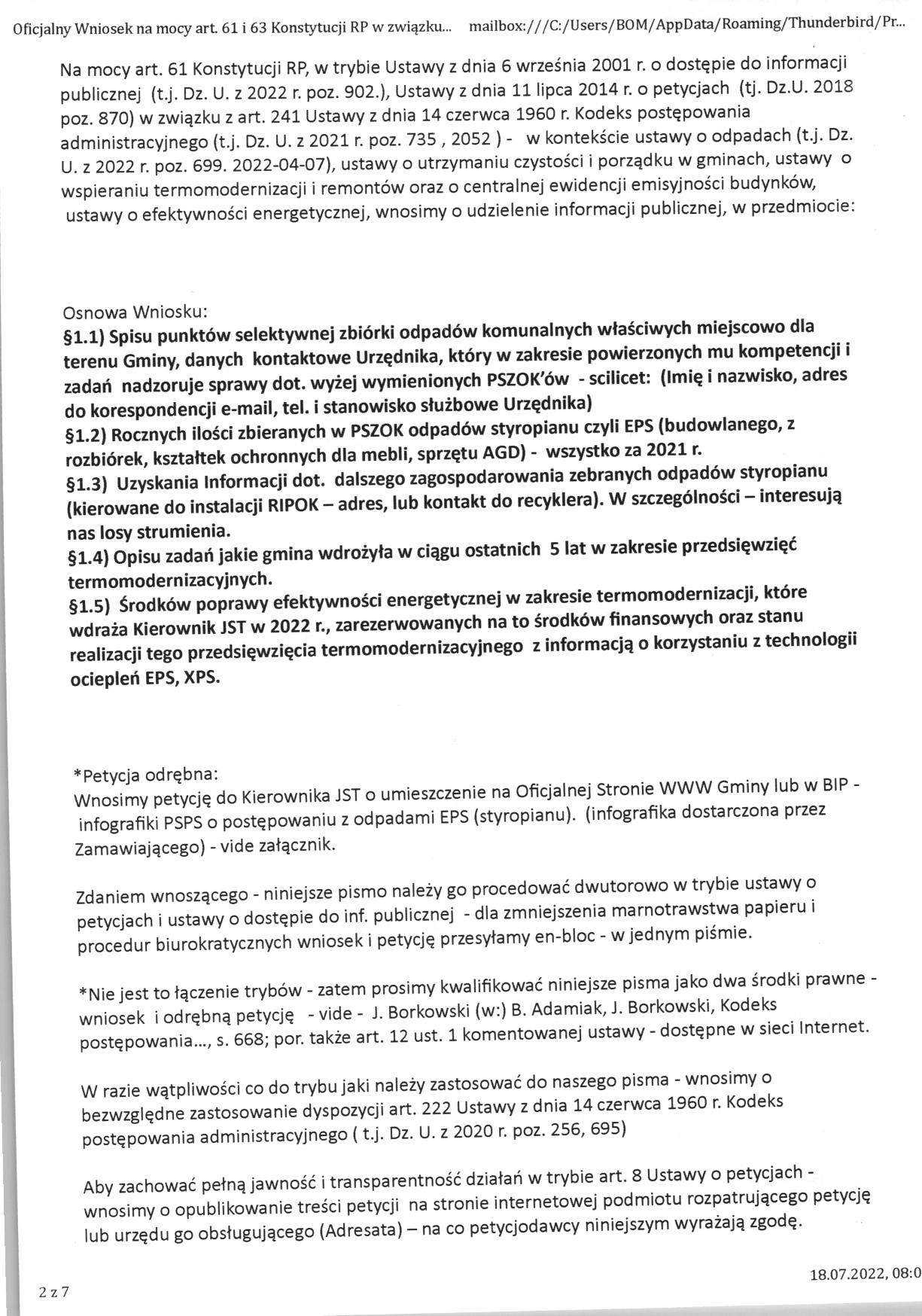 Oficjalny Wniosek na mocy art. 61 i 63 Konstytucji RP w związku... mailbox:///C:/Users/BOM/AppData/Roaming/Thunderbird/Pr...

Na mocy art. 61 Konstytucji RP, w trybie Ustawy z dnia 6 września 2001 r. o dostępie do informacji publicznej (t.j. Dz. U. z 2022 r. poz. 902.), Ustawy z dnia 11 lipca 2014 r. o petycjach (tj. Dz.U. 2018 poz. 870) w związku z art. 241 Ustawy z dnia 14 czerwca 1960 r. Kodeks postępowania administracyjnego (t.j. Dz. U. z 2021 r. poz. 735 , 2052 ) - w kontekście ustawy o odpadach (t.j. Dz. U. z 2022 r. poz. 699. 2022-04-07), ustawy o utrzymaniu czystości i porządku w gminach, ustawy o wspieraniu termomodernizacji i remontów oraz o centralnej ewidencji emisyjności budynków, ustawy o efektywności energetycznej, wnosimy o udzielenie informacji publicznej, w przedmiocie:

Osnowa Wniosku:
§1.1) Spisu punktów selektywnej zbiórki odpadów komunalnych właściwych miejscowo dla terenu Gminy, danych kontaktowe Urzędnika, który w zakresie powierzonych mu kompetencji i zadań nadzoruje sprawy dot. wyżej wymienionych PSZOK'ów - scilicet: (Imię i nazwisko, adres do korespondencji e-mail, tel. i stanowisko służbowe Urzędnika)
§1.2) Rocznych ilości zbieranych w PSZOK odpadów styropianu czyli EPS (budowlanego, z rozbiórek, kształtek ochronnych dla mebli, sprzętu AGD) - wszystko za 2021 r.
§1.3) Uzyskania Informacji dot. dalszego zagospodarowania zebranych odpadów styropianu (kierowane do instalacji RIPOK – adres, lub kontakt do recyklera). W szczególności – interesują nas losy strumienia.
§1.4) Opisu zadań jakie gmina wdrożyła w ciągu ostatnich 5 lat w zakresie przedsięwzięć termomodernizacyjnych.
§1.5) Środków poprawy efektywności energetycznej w zakresie termomodernizacji, które wdraża Kierownik JST w 2022 r., zarezerwowanych na to środków finansowych oraz stanu realizacji tego przedsięwzięcia termomodernizacyjnego z informacją o korzystaniu z technologii ociepleń EPS, XPS.

*Petycja odrębna:
Wnosimy petycję do Kierownika JST o umieszczenie na Oficjalnej Stronie WWW Gminy lub w BIP - infografiki PSPS o postępowaniu z odpadami EPS (styropianu). (infografika dostarczona przez Zamawiającego) - vide załącznik.

Zdaniem wnoszącego - niniejsze pismo należy go procedować dwutorowo w trybie ustawy o petycjach i ustawy o dostępie do inf. publicznej - dla zmniejszenia marnotrawstwa papieru i procedur biurokratycznych wniosek i petycję przesyłamy en-bloc - w jednym piśmie.

*Nie jest to łączenie trybów - zatem prosimy kwalifikować niniejsze pisma jako dwa środki prawne - wniosek i odrębną petycję - vide - J. Borkowski (w:) B. Adamiak, J. Borkowski, Kodeks postępowania..., s. 668; por. także art. 12 ust. 1 komentowanej ustawy - dostępne w sieci Internet.

W razie wątpliwości co do trybu jaki należy zastosować do naszego pisma - wnosimy o bezwzględne zastosowanie dyspozycji art. 222 Ustawy z dnia 14 czerwca 1960 r. Kodeks postępowania administracyjnego ( t.j. Dz. U. z 2020 r. poz. 256, 695)

Aby zachować pełną jawność i transparentność działań w trybie art. 8 Ustawy o petycjach - wnosimy o opublikowanie treści petycji na stronie internetowej podmiotu rozpatrującego petycję lub urzędu go obsługującego (Adresata) – na co petycjodawcy niniejszym wyrażają zgodę.

2 z 7

18.07.2022, 08:0